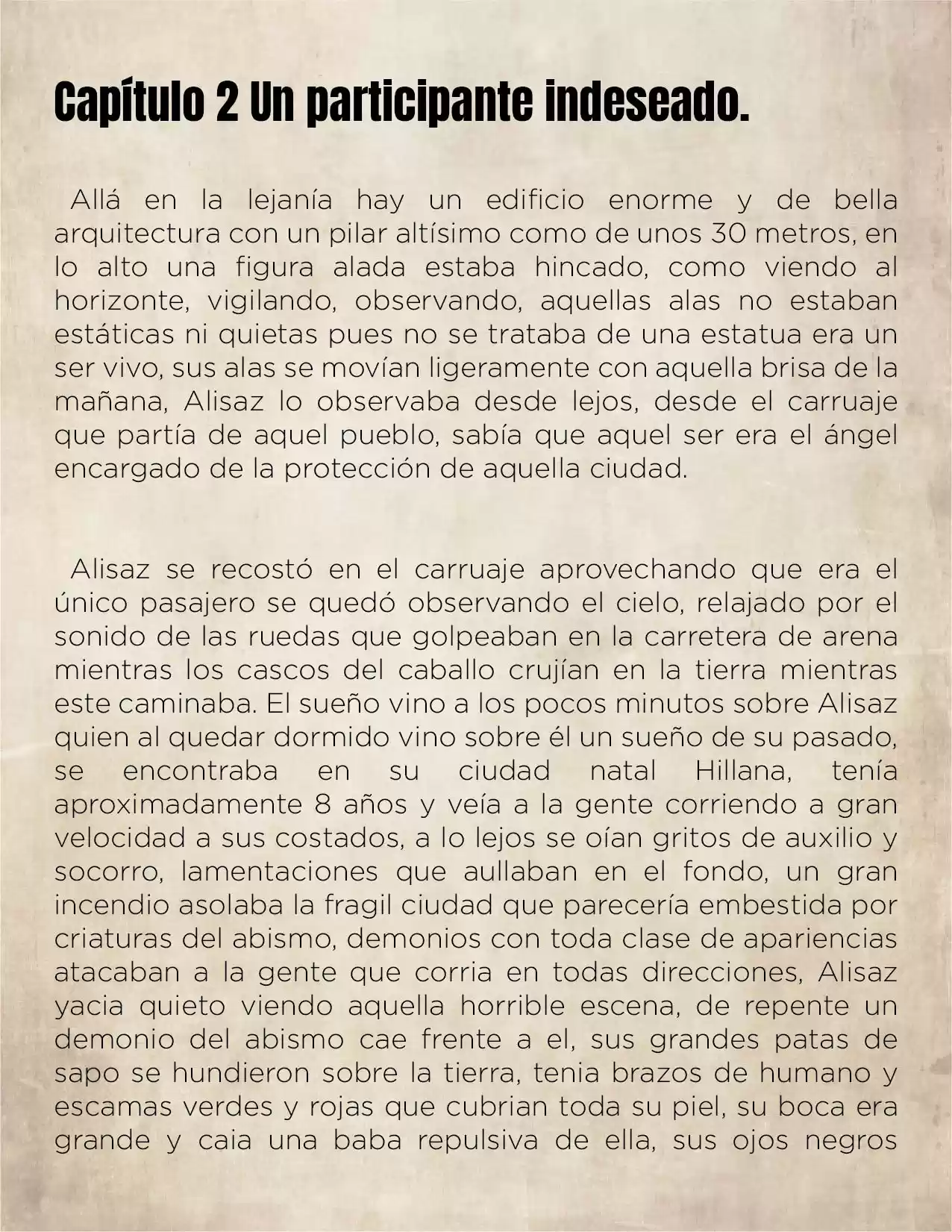 Capítulo 2 Un participante indeseado.

Allá en la lejanía hay un edificio enorme y de bella arquitectura con un pilar altísimo como de unos 30 metros, en lo alto una figura alada estaba hincado, como viendo al horizonte, vigilando, observando, aquellas alas no estaban estáticas ni quietas pues no se trataba de una estatua era un ser vivo, sus alas se movían ligeramente con aquella brisa de la mañana, Alisaz lo observaba desde lejos, desde el carruaje que partía de aquel pueblo, sabía que aquel ser era el ángel encargado de la protección de aquella ciudad.

Alisaz se recostó en el carruaje aprovechando que era el único pasajero se quedó observando el cielo, relajado por el sonido de las ruedas que golpeaban en la carretera de arena mientras los cascos del caballo crujían en la tierra mientras este caminaba. El sueño vino a los pocos minutos sobre Alisaz quien al quedar dormido vino sobre él un sueño de su pasado, se encontraba en su ciudad natal Hillana, tenía aproximadamente 8 años y veía a la gente corriendo a gran velocidad a sus costados, a lo lejos se oían gritos de auxilio y socorro, lamentaciones que aullaban en el fondo, un gran incendio asolaba la fragil ciudad que parecería embestida por criaturas del abismo, demonios con toda clase de apariencias atacaban a la gente que corria en todas direcciones, Alisaz yacia quieto viendo aquella horrible escena, de repente un demonio del abismo cae frente a el, sus grandes patas de sapo se hundieron sobre la tierra, tenia brazos de humano y escamas verdes y rojas que cubrian toda su piel, su boca era grande y caia una baba repulsiva de ella, sus ojos negros